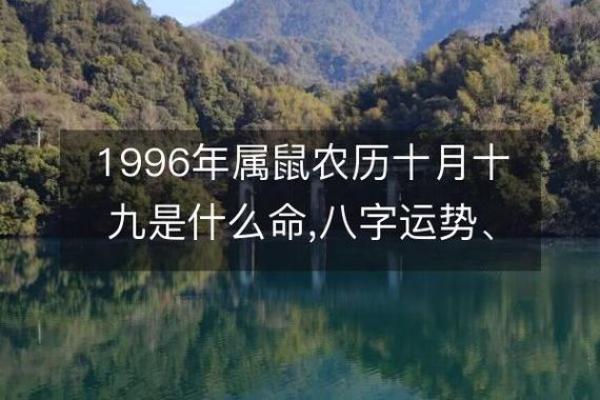 1996年属鼠农历十月十九是什么命,八字运势、